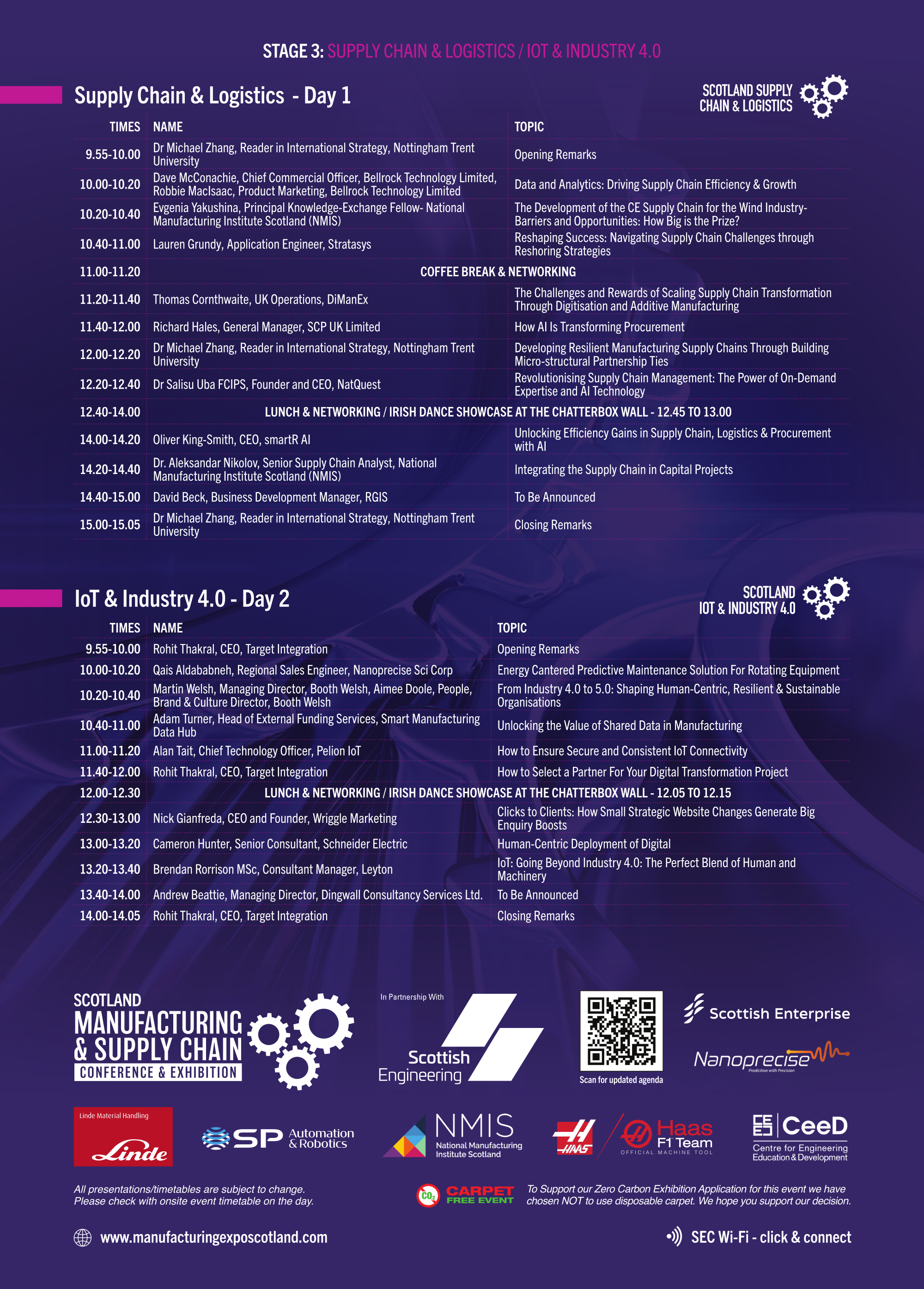 STAGE 3: SUPPLY CHAIN & LOGISTICS / IOT & INDUSTRY 4.0

Supply Chain & Logistics - Day 1

SCOTLAND SUPPLY CHAIN & LOGISTICS

| TIMES | NAME | TOPIC |
|---|---|---|
| 9.55-10.00 | Dr Michael Zhang, Reader in International Strategy, Nottingham Trent University | Opening Remarks |
| 10.00-10.20 | Dave McConachie, Chief Commercial Officer, Bellrock Technology Limited, Robbie MacIsaac, Product Marketing, Bellrock Technology Limited | Data and Analytics: Driving Supply Chain Efficiency & Growth |
| 10.20-10.40 | Evgenia Yakushina, Principal Knowledge-Exchange Fellow- National Manufacturing Institute Scotland (NMIS) | The Development of the CE Supply Chain for the Wind Industry- Barriers and Opportunities: How Big is the Prize? |
| 10.40-11.00 | Lauren Grundy, Application Engineer, Stratasys | Reshaping Success: Navigating Supply Chain Challenges through Reshoring Strategies |
| 11.00-11.20 | COFFEE BREAK & NETWORKING | |
| 11.20-11.40 | Thomas Cornthwaite, UK Operations, DiManEx | The Challenges and Rewards of Scaling Supply Chain Transformation Through Digitisation and Additive Manufacturing |
| 11.40-12.00 | Richard Hales, General Manager, SCP UK Limited | How AI Is Transforming Procurement |
| 12.00-12.20 | Dr Michael Zhang, Reader in International Strategy, Nottingham Trent University | Developing Resilient Manufacturing Supply Chains Through Building Micro-structural Partnership Ties |
| 12.20-12.40 | Dr Salisu Uba FCIPS, Founder and CEO, NatQuest | Revolutionising Supply Chain Management: The Power of On-Demand Expertise and AI Technology |
| 12.40-14.00 | LUNCH & NETWORKING / IRISH DANCE SHOWCASE AT THE CHATTERBOX WALL - 12.45 TO 13.00 | |
| 14.00-14.20 | Oliver King-Smith, CEO, smartR AI | Unlocking Efficiency Gains in Supply Chain, Logistics & Procurement with AI |
| 14.20-14.40 | Dr. Aleksandar Nikolov, Senior Supply Chain Analyst, National Manufacturing Institute Scotland (NMIS) | Integrating the Supply Chain in Capital Projects |
| 14.40-15.00 | David Beck, Business Development Manager, RGIS | To Be Announced |
| 15.00-15.05 | Dr Michael Zhang, Reader in International Strategy, Nottingham Trent University | Closing Remarks |

IoT & Industry 4.0 - Day 2

SCOTLAND IOT & INDUSTRY 4.0

| TIMES | NAME | TOPIC |
|---|---|---|
| 9.55-10.00 | Rohit Thakral, CEO, Target Integration | Opening Remarks |
| 10.00-10.20 | Qais Aldababneh, Regional Sales Engineer, Nanoprecise Sci Corp | Energy Cantered Predictive Maintenance Solution For Rotating Equipment |
| 10.20-10.40 | Martin Welsh, Managing Director, Booth Welsh, Aimee Doole, People, Brand & Culture Director, Booth Welsh | From Industry 4.0 to 5.0: Shaping Human-Centric, Resilient & Sustainable Organisations |
| 10.40-11.00 | Adam Turner, Head of External Funding Services, Smart Manufacturing Data Hub | Unlocking the Value of Shared Data in Manufacturing |
| 11.00-11.20 | Alan Tait, Chief Technology Officer, Pelion IoT | How to Ensure Secure and Consistent IoT Connectivity |
| 11.40-12.00 | Rohit Thakral, CEO, Target Integration | How to Select a Partner For Your Digital Transformation Project |
| 12.00-12.30 | LUNCH & NETWORKING / IRISH DANCE SHOWCASE AT THE CHATTERBOX WALL - 12.05 TO 12.15 | |
| 12.30-13.00 | Nick Gianfreda, CEO and Founder, Wriggle Marketing | Clicks to Clients: How Small Strategic Website Changes Generate Big Enquiry Boosts |
| 13.00-13.20 | Cameron Hunter, Senior Consultant, Schneider Electric | Human-Centric Deployment of Digital |
| 13.20-13.40 | Brendan Rorrison MSc, Consultant Manager, Leyton | IoT: Going Beyond Industry 4.0: The Perfect Blend of Human and Machinery |
| 13.40-14.00 | Andrew Beattie, Managing Director, Dingwall Consultancy Services Ltd. | To Be Announced |
| 14.00-14.05 | Rohit Thakral, CEO, Target Integration | Closing Remarks |

SCOTLAND MANUFACTURING & SUPPLY CHAIN CONFERENCE & EXHIBITION

In Partnership With
Scottish Engineering

Scan for updated agenda

Scottish Enterprise

Nanoprecise
Prediction with Precision

Linde Material Handling
Linde

SP Automation & Robotics

NMIS National Manufacturing Institute Scotland

HAAS
Haas F1 Team
OFFICIAL MACHINE TOOL

CeeD
Centre for Engineering Education & Development

All presentations/timetables are subject to change.
Please check with onsite event timetable on the day.

$CO_2$ CARPET FREE EVENT

To Support our Zero Carbon Exhibition Application for this event we have chosen NOT to use disposable carpet. We hope you support our decision.

www.manufacturingexposcotland.com

SEC Wi-Fi - click & connect